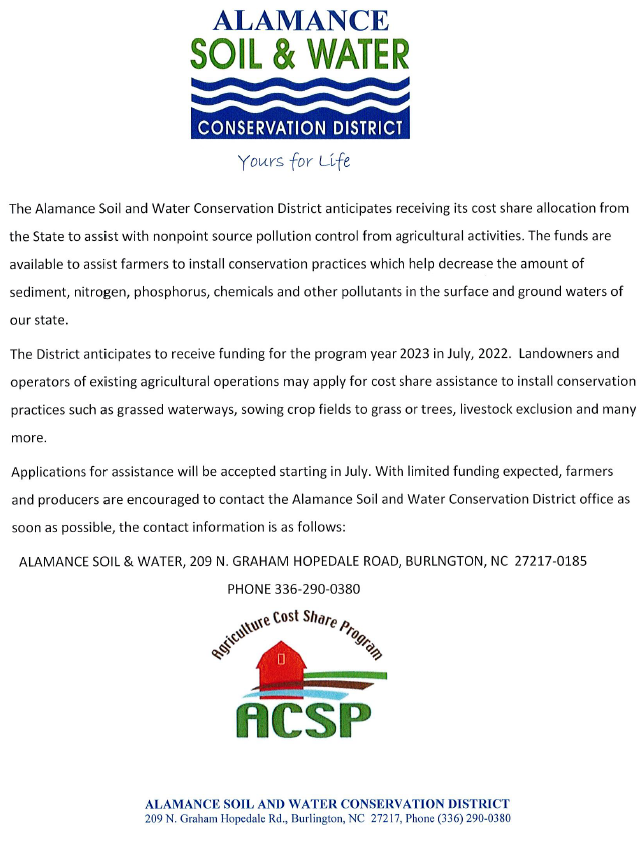 ALAMANCE
SOIL & WATER
CONSERVATION DISTRICT
Yours for Life

The Alamance Soil and Water Conservation District anticipates receiving its cost share allocation from the State to assist with nonpoint source pollution control from agricultural activities. The funds are available to assist farmers to install conservation practices which help decrease the amount of sediment, nitrogen, phosphorus, chemicals and other pollutants in the surface and ground waters of our state.

The District anticipates to receive funding for the program year 2023 in July, 2022. Landowners and operators of existing agricultural operations may apply for cost share assistance to install conservation practices such as grassed waterways, sowing crop fields to grass or trees, livestock exclusion and many more.

Applications for assistance will be accepted starting in July. With limited funding expected, farmers and producers are encouraged to contact the Alamance Soil and Water Conservation District office as soon as possible, the contact information is as follows:

ALAMANCE SOIL & WATER, 209 N. GRAHAM HOPEDALE ROAD, BURLNGTON, NC 27217-0185
PHONE 336-290-0380

Agriculture Cost Share Program
ACSP

ALAMANCE SOIL AND WATER CONSERVATION DISTRICT
209 N. Graham Hopedale Rd., Burlington, NC 27217, Phone (336) 290-0380